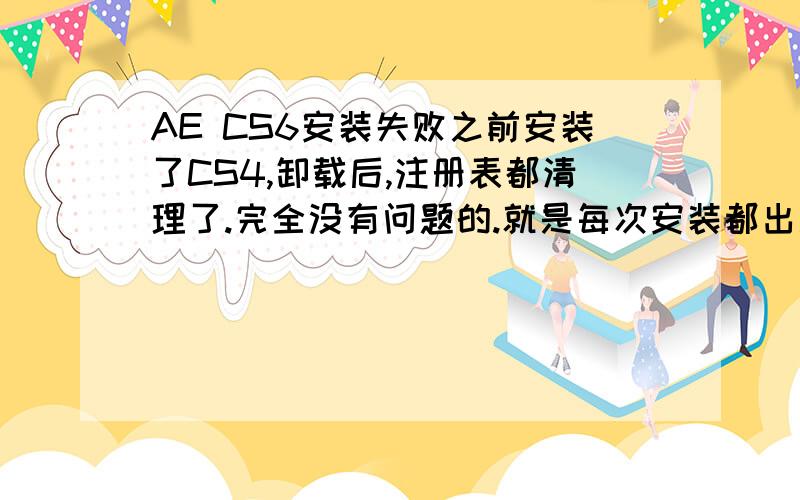 AE CS6安装失败之前安装了CS4,卸载后,注册表都清理了.完全没有问题的.就是每次安装都出